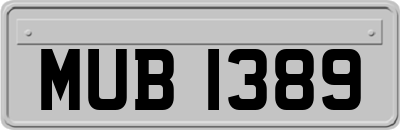 MUB 1389